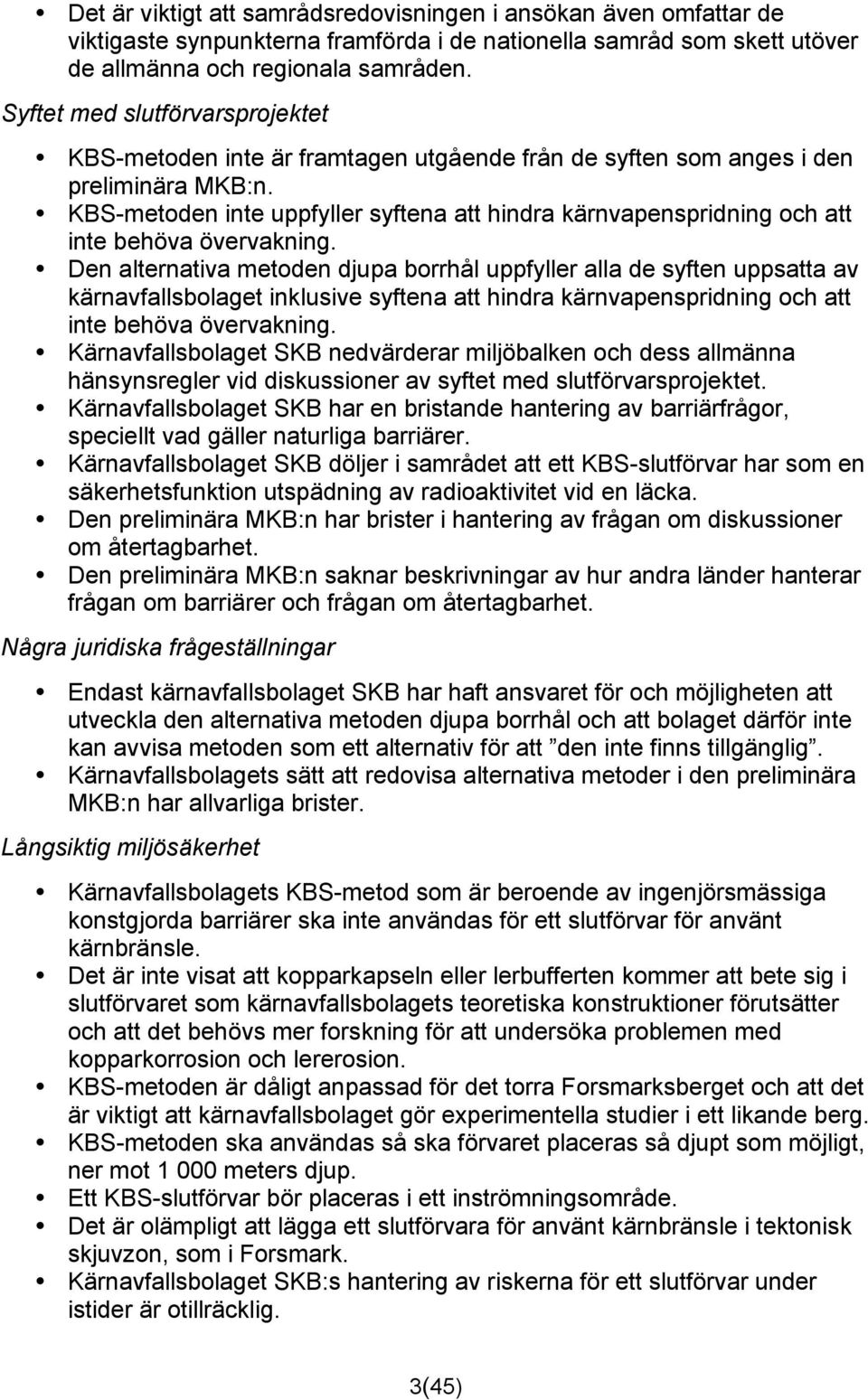 • Det är viktigt att samrådsredovisningen i ansökan även omfattar de viktigaste synpunkterna framförda i de nationella samråd som skett utöver de allmänna och regionala samråden.

Syftet med slutförvarsprojektet

• KBS-metoden inte är framtagen utgående från de syften som anges i den preliminära MKB:n.
• KBS-metoden inte uppfyller syftena att hindra kärnvapenspridning och att inte behöva övervakning.
• Den alternativa metoden djupa borrhål uppfyller alla de syften uppsatta av kärnavfallsbolaget inklusive syftena att hindra kärnvapenspridning och att inte behöva övervakning.
• Kärnavfallsbolaget SKB nedvärderar miljöbalken och dess allmänna hänsynsregler vid diskussioner av syftet med slutförvarsprojektet.
• Kärnavfallsbolaget SKB har en bristande hantering av barriärfrågor, speciellt vad gäller naturliga barriärer.
• Kärnavfallsbolaget SKB döljer i samrådet att ett KBS-slutförvar har som en säkerhetsfunktion utspädning av radioaktivitet vid en läcka.
• Den preliminära MKB:n har brister i hantering av frågan om diskussioner om återtagbarhet.
• Den preliminära MKB:n saknar beskrivningar av hur andra länder hanterar frågan om barriärer och frågan om återtagbarhet.

Några juridiska frågeställningar

• Endast kärnavfallsbolaget SKB har haft ansvaret för och möjligheten att utveckla den alternativa metoden djupa borrhål och att bolaget därför inte kan avvisa metoden som ett alternativ för att ”den inte finns tillgänglig”.
• Kärnavfallsbolagets sätt att redovisa alternativa metoder i den preliminära MKB:n har allvarliga brister.

Långsiktig miljösäkerhet

• Kärnavfallsbolagets KBS-metod som är beroende av ingenjörsmässiga konstgjorda barriärer ska inte användas för ett slutförvar för använt kärnbränsle.
• Det är inte visat att kopparkapseln eller lerbufferten kommer att bete sig i slutförvaret som kärnavfallsbolagets teoretiska konstruktioner förutsätter och att det behövs mer forskning för att undersöka problemen med kopparkorrosion och lererosion.
• KBS-metoden är dåligt anpassad för det torra Forsmarksberget och att det är viktigt att kärnavfallsbolaget gör experimentella studier i ett likande berg.
• KBS-metoden ska användas så ska förvaret placeras så djupt som möjligt, ner mot 1 000 meters djup.
• Ett KBS-slutförvar bör placeras i ett inströmningsområde.
• Det är olämpligt att lägga ett slutförvara för använt kärnbränsle i tektonisk skjuvzon, som i Forsmark.
• Kärnavfallsbolaget SKB:s hantering av riskerna för ett slutförvar under istider är otillräcklig.

3(45)